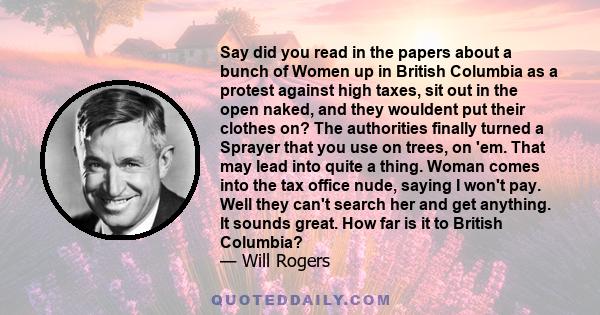 Say did you read in the papers about a bunch of Women up in British Columbia as a protest against high taxes, sit out in the open naked, and they wouldent put their clothes on? The authorities finally turned a Sprayer that you use on trees, on 'em. That may lead into quite a thing. Woman comes into the tax office nude, saying I won't pay. Well they can't search her and get anything. It sounds great. How far is it to British Columbia?
— Will Rogers

QUOTEDDAILY.COM